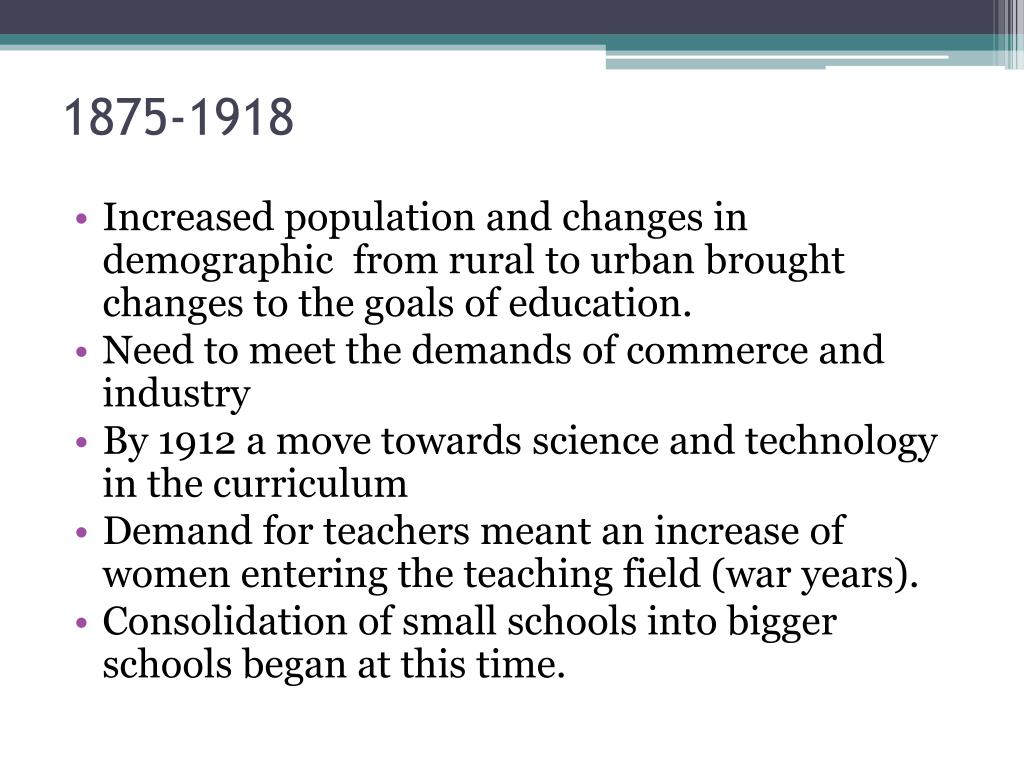 1875-1918

• Increased population and changes in demographic  from rural to urban brought changes to the goals of education.
• Need to meet the demands of commerce and industry
• By 1912 a move towards science and technology in the curriculum
• Demand for teachers meant an increase of women entering the teaching field (war years).
• Consolidation of small schools into bigger schools began at this time.